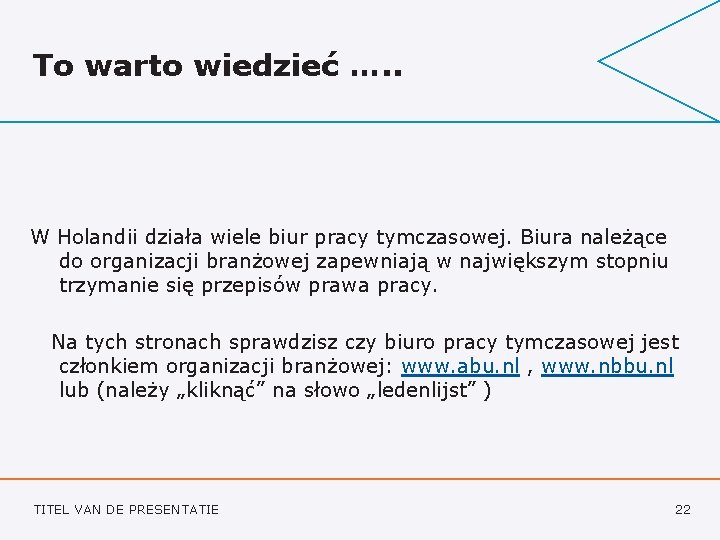 To warto wiedzieć …..

W Holandii działa wiele biur pracy tymczasowej. Biura należące do organizacji branżowej zapewniają w największym stopniu trzymanie się przepisów prawa pracy.

Na tych stronach sprawdzisz czy biuro pracy tymczasowej jest członkiem organizacji branżowej: www.abu.nl , www.nbbu.nl lub (należy „kliknąć” na słowo „ledenlijst” )

TITEL VAN DE PRESENTATIE

22